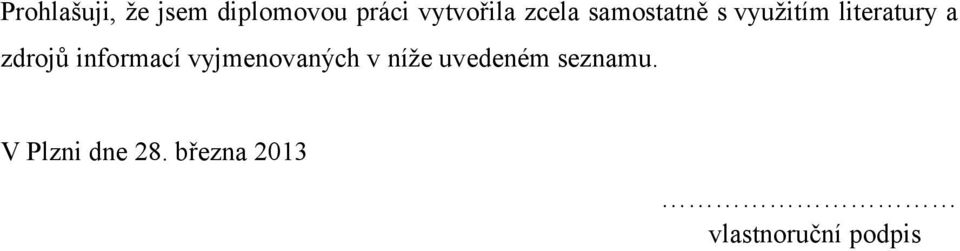 Prohlašuji, že jsem diplomovou práci vytvořila zcela samostatně s využitím literatury a zdrojů informací vyjmenovaných v níže uvedeném seznamu.

V Plzni dne 28. března 2013

…………………………

vlastnoruční podpis